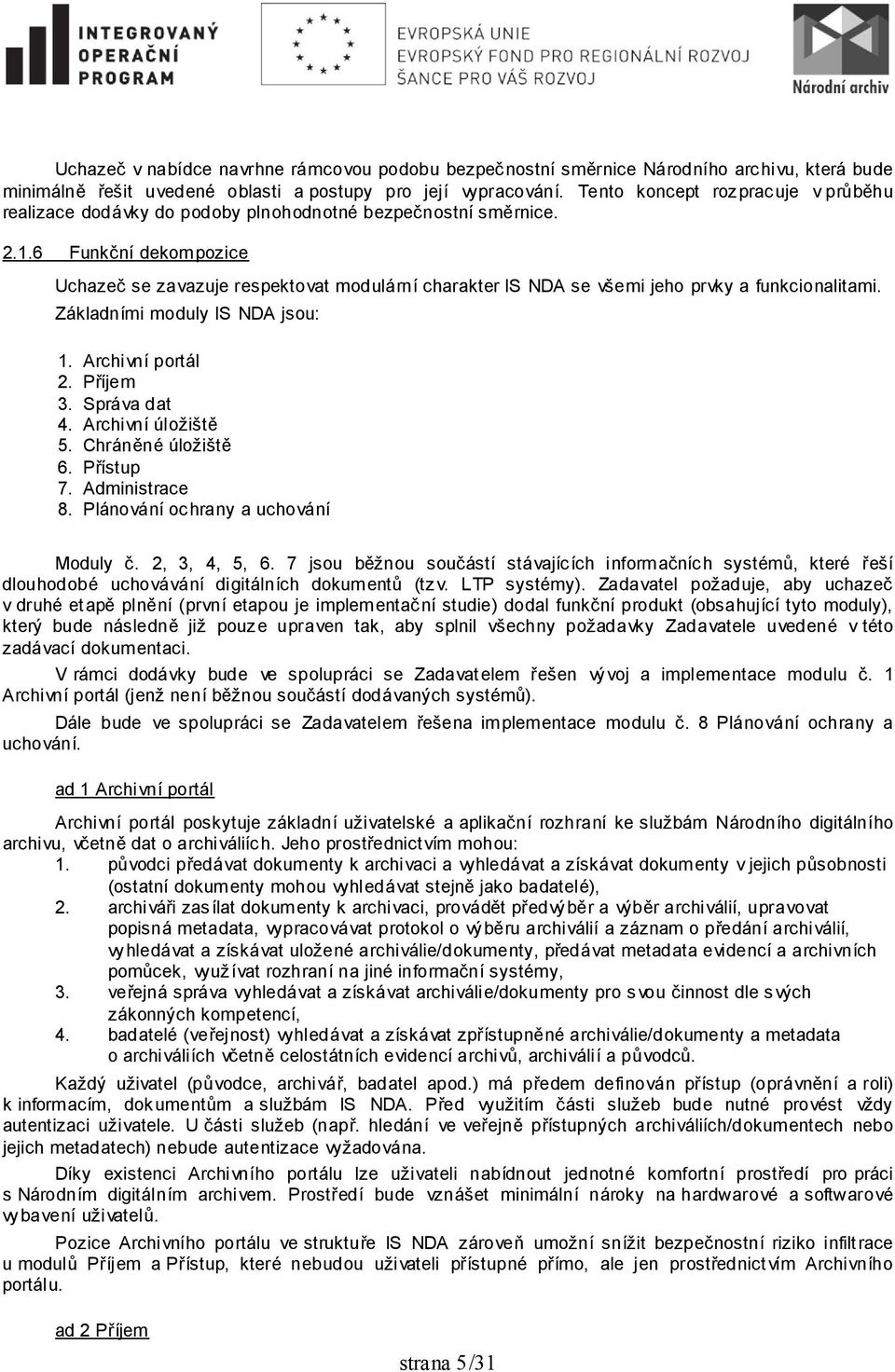 INTEGROVANÝ OPERAČNÍ PROGRAM

EVROPSKÁ UNIE
EVROPSKÝ FOND PRO REGIONÁLNÍ ROZVOJ
ŠANCE PRO VÁŠ ROZVOJ

Národní archiv

Uchazeč v nabídce navrhne rámcovou podobu bezpečnostní směrnice Národního archivu, která bude minimálně řešit uvedené oblasti a postupy pro její vypracování. Tento koncept rozpracuje v průběhu realizace dodávky do podoby plnohodnotné bezpečnostní směrnice.

2.1.6 Funkční dekompozice

Uchazeč se zavazuje respektovat modulární charakter IS NDA se všemi jeho prvky a funkcionalitami. Základními moduly IS NDA jsou:

1. Archivní portál
2. Příjem
3. Správa dat
4. Archivní úložiště
5. Chráněné úložiště
6. Přístup
7. Administrace
8. Plánování ochrany a uchování

Moduly č. 2, 3, 4, 5, 6. 7 jsou běžnou součástí stávajících informačních systémů, které řeší dlouhodobé uchovávání digitálních dokumentů (tzv. LTP systémy). Zadavatel požaduje, aby uchazeč v druhé etapě plnění (první etapou je implementační studie) dodal funkční produkt (obsahující tyto moduly), který bude následně již pouze upraven tak, aby splnil všechny požadavky Zadavatele uvedené v této zadávací dokumentaci.

V rámci dodávky bude ve spolupráci se Zadavatelem řešen vývoj a implementace modulu č. 1 Archivní portál (jenž není běžnou součástí dodávaných systémů).

Dále bude ve spolupráci se Zadavatelem řešena implementace modulu č. 8 Plánování ochrany a uchování.

ad 1 Archivní portál

Archivní portál poskytuje základní uživatelské a aplikační rozhraní ke službám Národního digitálního archivu, včetně dat o archiváliích. Jeho prostřednictvím mohou:
1. původci předávat dokumenty k archivaci a vyhledávat a získávat dokumenty v jejich působnosti (ostatní dokumenty mohou vyhledávat stejně jako badatelé),
2. archiváři zasílat dokumenty k archivaci, provádět předvýběr a výběr archiválií, upravovat popisná metadata, vypracovávat protokol o výběru archiválií a záznam o předání archiválií, vyhledávat a získávat uložené archiválie/dokumenty, předávat metadata evidencí a archivních pomůcek, využívat rozhraní na jiné informační systémy,
3. veřejná správa vyhledávat a získávat archiválie/dokumenty pro svou činnost dle svých zákonných kompetencí,
4. badatelé (veřejnost) vyhledávat a získávat zpřístupněné archiválie/dokumenty a metadata o archiváliích včetně celostátních evidencí archivů, archiválií a původců.

Každý uživatel (původce, archivář, badatel apod.) má předem definován přístup (oprávnění a roli) k informacím, dokumentům a službám IS NDA. Před využitím části služeb bude nutné provést vždy autentizaci uživatele. U části služeb (např. hledání ve veřejně přístupných archiváliích/dokumentech nebo jejich metadatech) nebude autentizace vyžadována.

Díky existenci Archivního portálu lze uživateli nabídnout jednotné komfortní prostředí pro práci s Národním digitálním archivem. Prostředí bude vznášet minimální nároky na hardwarové a softwarové vybavení uživatelů.

Pozice Archivního portálu ve struktuře IS NDA zároveň umožní snížit bezpečnostní riziko infiltrace u modulů Příjem a Přístup, které nebudou uživateli přístupné přímo, ale jen prostřednictvím Archivního portálu.

ad 2 Příjem

strana 5/31